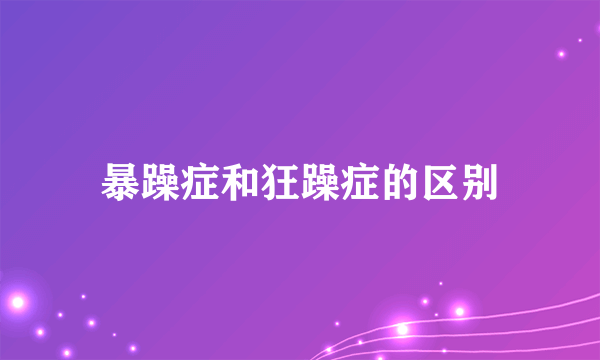 暴躁症和狂躁症的区别